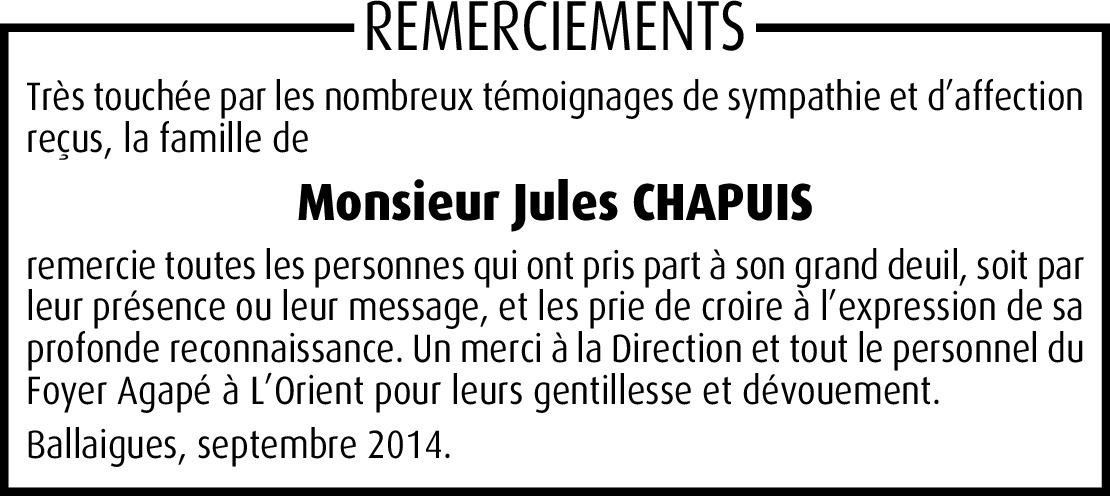 REMERCIEMENTS

Très touchée par les nombreux témoignages de sympathie et d'affection reçus, la famille de

Monsieur Jules CHAPUIS

remercie toutes les personnes qui ont pris part à son grand deuil, soit par leur présence ou leur message, et les prie de croire à l'expression de sa profonde reconnaissance. Un merci à la Direction et tout le personnel du Foyer Agapé à L'Orient pour leurs gentillesse et dévouement.

Ballaigues, septembre 2014.